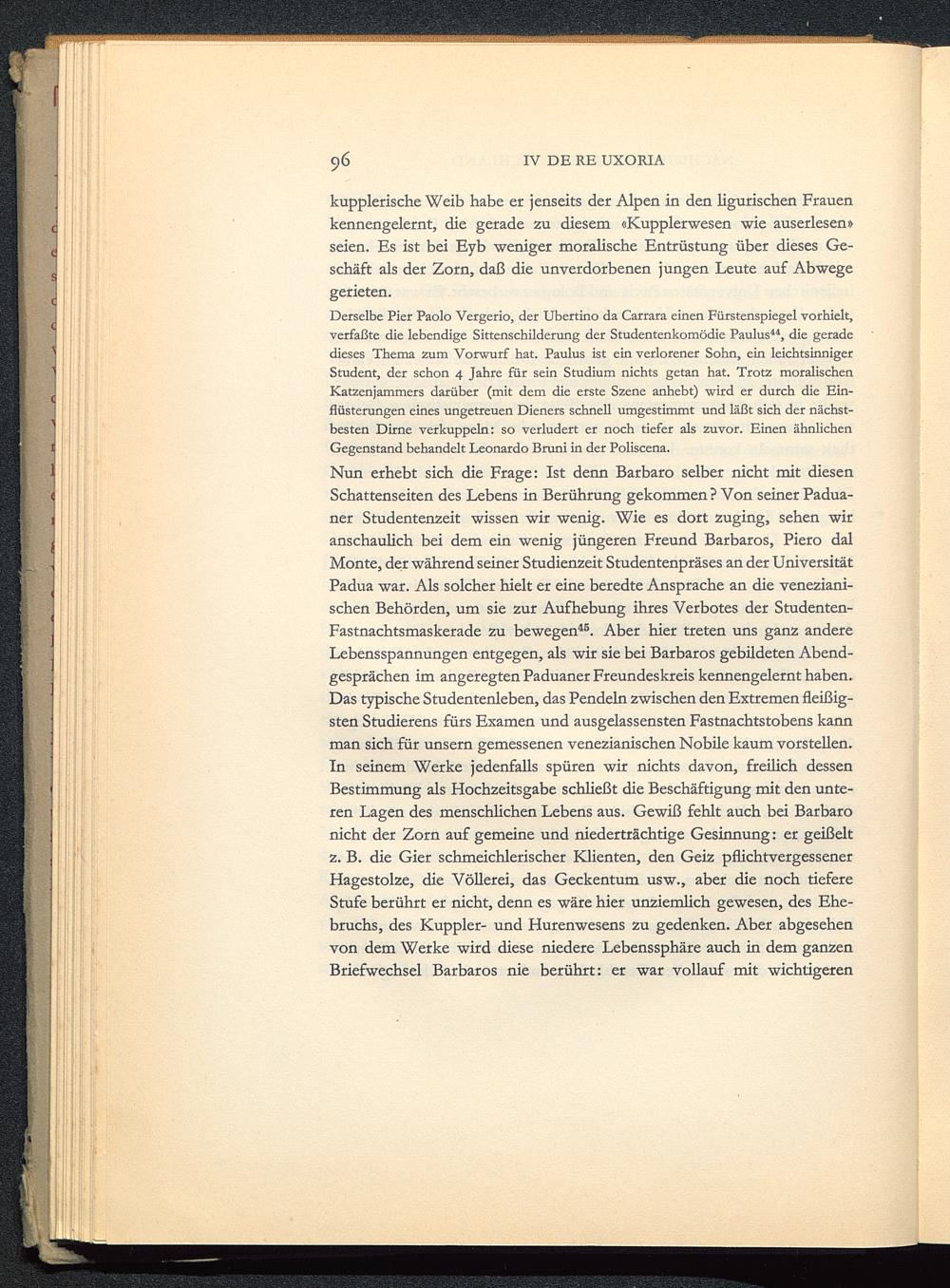 96 IV DE RE UXORIA

kupplerische Weib habe er jenseits der Alpen in den ligurischen Frauen kennengelernt, die gerade zu diesem «Kupplerwesen wie auserlesen» seien. Es ist bei Eyb weniger moralische Entrüstung über dieses Geschäft als der Zorn, daß die unverdorbenen jungen Leute auf Abwege gerieten.

Derselbe Pier Paolo Vergerio, der Ubertino da Carrara einen Fürstenspiegel vorhielt, verfaßte die lebendige Sittenschilderung der Studentenkomödie Paulus$^{44}$, die gerade dieses Thema zum Vorwurf hat. Paulus ist ein verlorener Sohn, ein leichtsinniger Student, der schon 4 Jahre für sein Studium nichts getan hat. Trotz moralischen Katzenjammers darüber (mit dem die erste Szene anhebt) wird er durch die Einflüsterungen eines ungetreuen Dieners schnell umgestimmt und läßt sich der nächstbesten Dirne verkuppeln: so verludert er noch tiefer als zuvor. Einen ähnlichen Gegenstand behandelt Leonardo Bruni in der Poliscena.

Nun erhebt sich die Frage: Ist denn Barbaro selber nicht mit diesen Schattenseiten des Lebens in Berührung gekommen? Von seiner Paduaner Studentenzeit wissen wir wenig. Wie es dort zuging, sehen wir anschaulich bei dem ein wenig jüngeren Freund Barbaros, Piero dal Monte, der während seiner Studienzeit Studentenpräses an der Universität Padua war. Als solcher hielt er eine beredte Ansprache an die venezianischen Behörden, um sie zur Aufhebung ihres Verbotes der Studenten-Fastnachtsmaskerade zu bewegen$^{45}$. Aber hier treten uns ganz andere Lebensspannungen entgegen, als wir sie bei Barbaros gebildeten Abendgesprächen im angeregten Paduaner Freundeskreis kennengelernt haben. Das typische Studentenleben, das Pendeln zwischen den Extremen fleißigsten Studierens fürs Examen und ausgelassensten Fastnachtstobens kann man sich für unsern gemessenen venezianischen Nobile kaum vorstellen. In seinem Werke jedenfalls spüren wir nichts davon, freilich dessen Bestimmung als Hochzeitsgabe schließt die Beschäftigung mit den unteren Lagen des menschlichen Lebens aus. Gewiß fehlt auch bei Barbaro nicht der Zorn auf gemeine und niederträchtige Gesinnung: er geißelt z. B. die Gier schmeichlerischer Klienten, den Geiz pflichtvergessener Hagestolze, die Völlerei, das Geckentum usw., aber die noch tiefere Stufe berührt er nicht, denn es wäre hier unziemlich gewesen, des Ehebruchs, des Kuppler- und Hurenwesens zu gedenken. Aber abgesehen von dem Werke wird diese niedere Lebenssphäre auch in dem ganzen Briefwechsel Barbaros nie berührt: er war vollauf mit wichtigeren